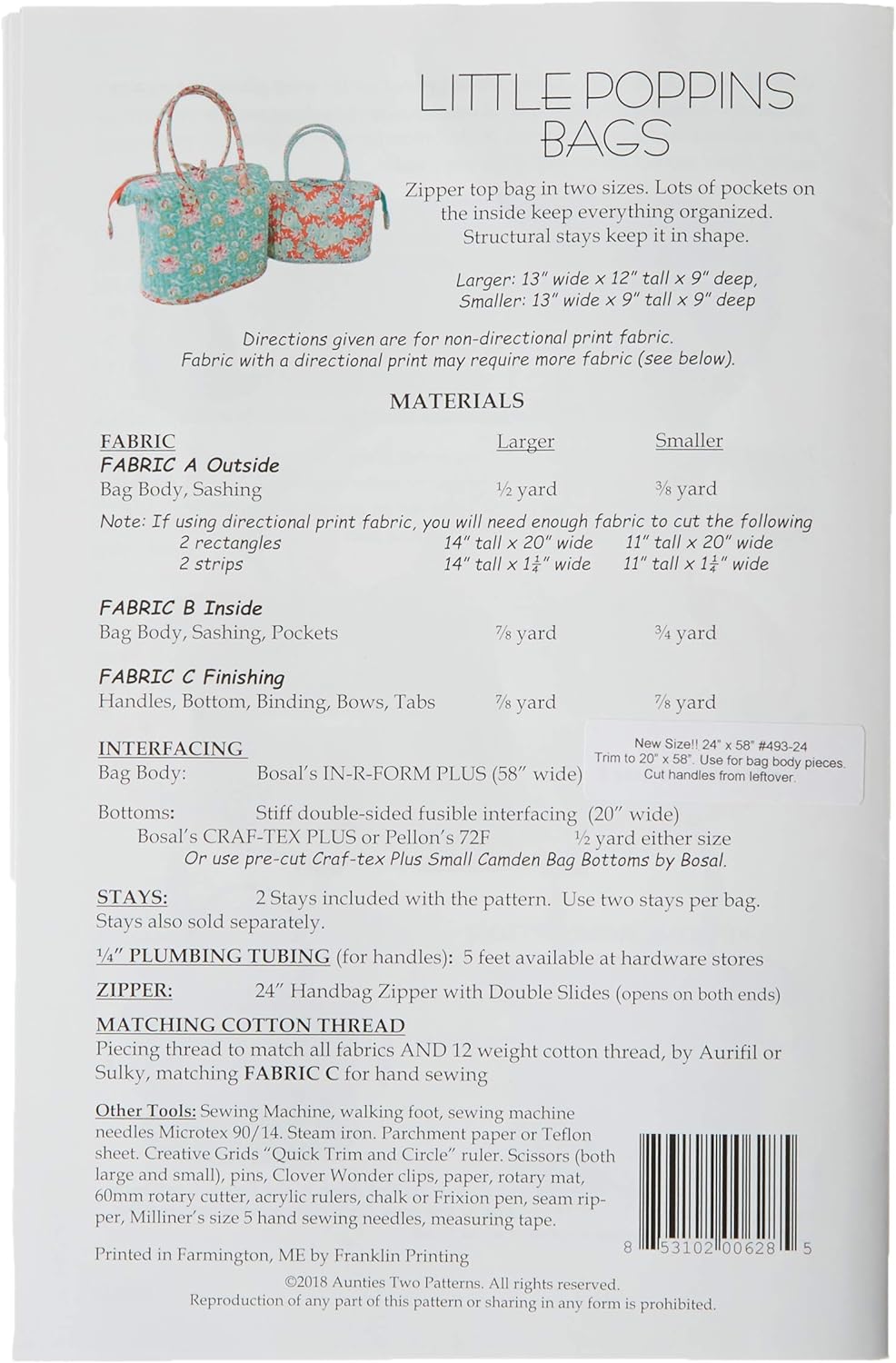 LITTLE POPPINS BAGS

Zipper top bag in two sizes. Lots of pockets on the inside keep everything organized. Structural stays keep it in shape.

Larger: 13" wide x 12" tall x 9" deep, Smaller: 13" wide x 9" tall x 9" deep

Directions given are for non-directional print fabric. Fabric with a directional print may require more fabric (see below).

MATERIALS

FABRIC Larger Smaller
FABRIC A Outside
Bag Body, Sashing ½ yard ⅜ yard

Note: If using directional print fabric, you will need enough fabric to cut the following
2 rectangles 14" tall x 20" wide 11" tall x 20" wide
2 strips 14" tall x $1\frac{1}{4}$" wide 11" tall x $1\frac{1}{4}$" wide

FABRIC B Inside
Bag Body, Sashing, Pockets ⅞ yard ¾ yard

FABRIC C Finishing
Handles, Bottom, Binding, Bows, Tabs ⅞ yard ⅞ yard

INTERFACING
Bag Body: Bosal's IN-R-FORM PLUS (58" wide)

New Size!! 24" x 58" #493-24
Trim to 20" x 58". Use for bag body pieces.
Cut handles from leftover.

Bottoms: Stiff double-sided fusible interfacing (20" wide)
Bosal's CRAF-TEX PLUS or Pellon's 72F ½ yard either size
Or use pre-cut Craf-tex Plus Small Camden Bag Bottoms by Bosal.

STAYS: 2 Stays included with the pattern. Use two stays per bag. Stays also sold separately.

¼" PLUMBING TUBING (for handles): 5 feet available at hardware stores

ZIPPER: 24" Handbag Zipper with Double Slides (opens on both ends)

MATCHING COTTON THREAD
Piecing thread to match all fabrics AND 12 weight cotton thread, by Aurifil or Sulky, matching FABRIC C for hand sewing

Other Tools: Sewing Machine, walking foot, sewing machine needles Microtex 90/14. Steam iron. Parchment paper or Teflon sheet. Creative Grids "Quick Trim and Circle" ruler. Scissors (both large and small), pins, Clover Wonder clips, paper, rotary mat, 60mm rotary cutter, acrylic rulers, chalk or Frixion pen, seam ripper, Milliner's size 5 hand sewing needles, measuring tape.

Printed in Farmington, ME by Franklin Printing

8 53102 00628 5

©2018 Aunties Two Patterns. All rights reserved.
Reproduction of any part of this pattern or sharing in any form is prohibited.